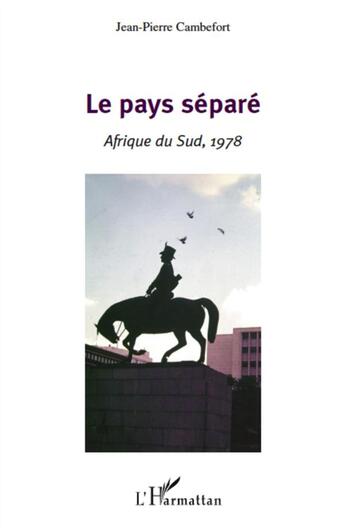 Jean-Pierre Cambefort

Le pays séparé

Afrique du Sud, 1978

L'Harmattan